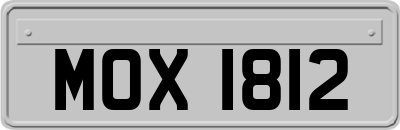 MOX 1812